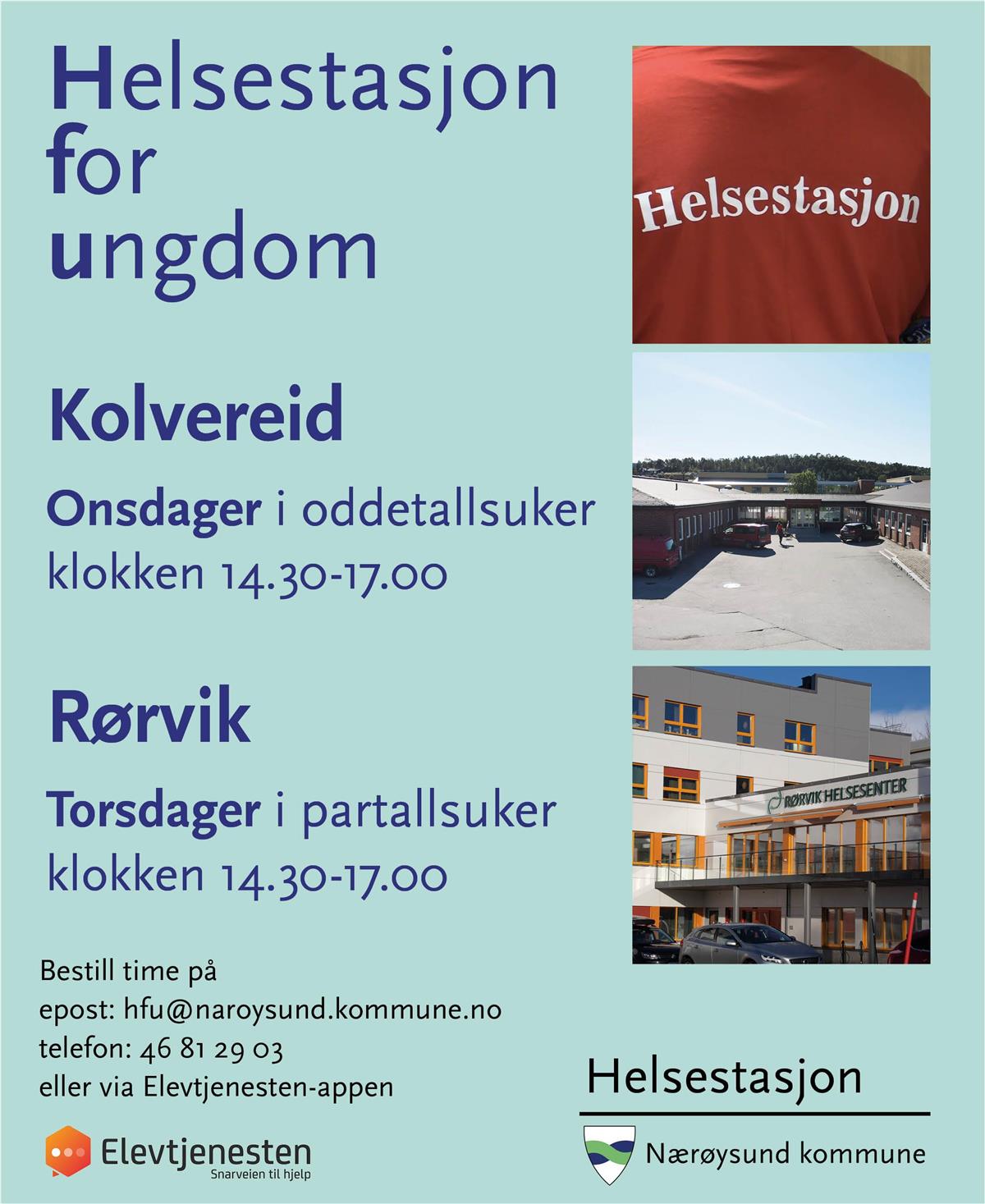 Helsestasjon for ungdom

Helsestasjon

Kolvereid

Onsdager i oddetallsuker
klokken 14.30-17.00

Rørvik

Torsdager i partallsuker
klokken 14.30-17.00

RØRVIK HELSESENTER

Bestill time på
epost: hfu@naroysund.kommune.no
telefon: 46 81 29 03
eller via Elevtjenesten-appen

Elevtjenesten
Snarveien til hjelp

Helsestasjon

Nærøysund kommune